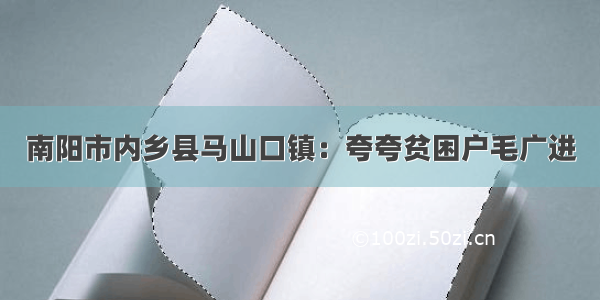 南阳市内乡县马山口镇：夸夸贫困户毛广进

©100zi.50zi.cn